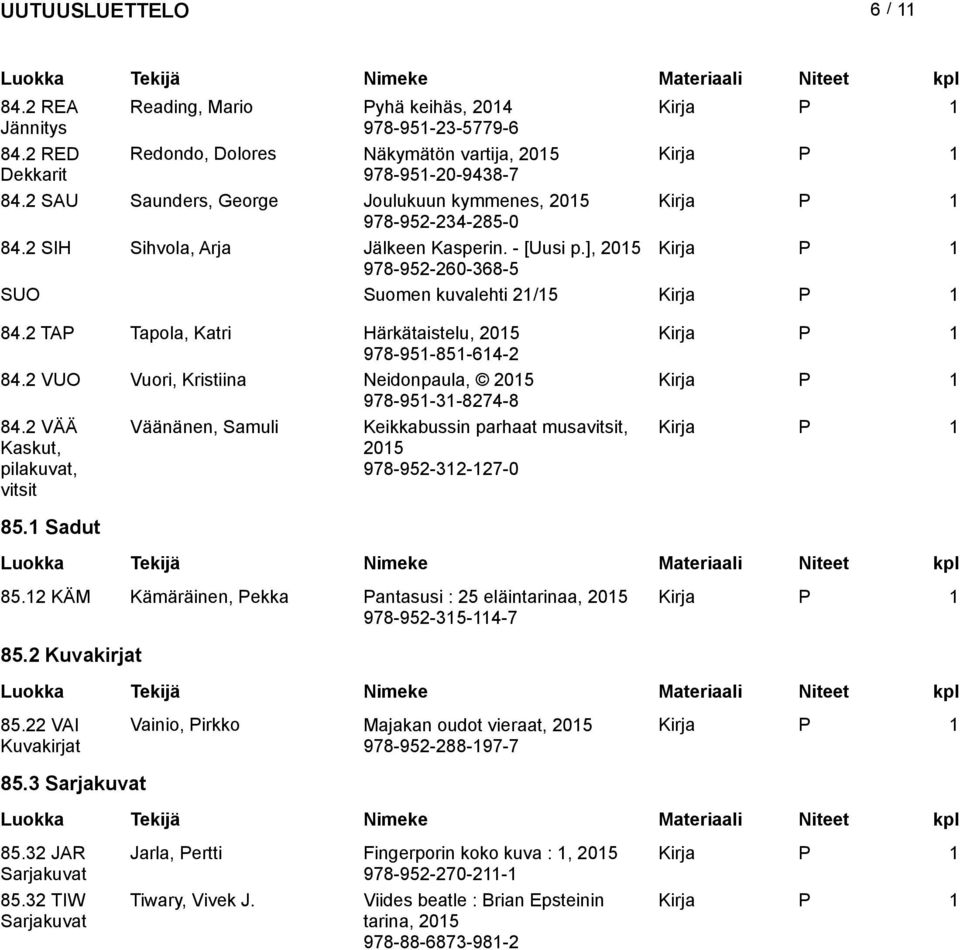 UUTUUSLUETTELO 6 / 11

| Luokka | Tekijä | Nimeke | Materiaali | Niteet | kpl |
|---|---|---|---|---|---|
| 84.2 REA Jännitys | Reading, Mario | Pyhä keihäs, 2014 978-951-23-5779-6 | Kirja | P | 1 |
| 84.2 RED Dekkarit | Redondo, Dolores | Näkymätön vartija, 2015 978-951-20-9438-7 | Kirja | P | 1 |
| 84.2 SAU | Saunders, George | Joulukuun kymmenes, 2015 978-952-234-285-0 | Kirja | P | 1 |
| 84.2 SIH | Sihvola, Arja | Jälkeen Kasperin. - [Uusi p.], 2015 978-952-260-368-5 | Kirja | P | 1 |
| SUO | | Suomen kuvalehti 21/15 | Kirja | P | 1 |
| 84.2 TAP | Tapola, Katri | Härkätaistelu, 2015 978-951-851-614-2 | Kirja | P | 1 |
| 84.2 VUO | Vuori, Kristiina | Neidonpaula, © 2015 978-951-31-8274-8 | Kirja | P | 1 |
| 84.2 VÄÄ Kaskut, pilakuvat, vitsit | Väänänen, Samuli | Keikkabussin parhaat musavitsit, 2015 978-952-312-127-0 | Kirja | P | 1 |

85.1 Sadut

| Luokka | Tekijä | Nimeke | Materiaali | Niteet | kpl |
|---|---|---|---|---|---|
| 85.12 KÄM | Kämäräinen, Pekka | Pantasusi : 25 eläintarinaa, 2015 978-952-315-114-7 | Kirja | P | 1 |

85.2 Kuvakirjat

| Luokka | Tekijä | Nimeke | Materiaali | Niteet | kpl |
|---|---|---|---|---|---|
| 85.22 VAI Kuvakirjat | Vainio, Pirkko | Majakan oudot vieraat, 2015 978-952-288-197-7 | Kirja | P | 1 |

85.3 Sarjakuvat

| Luokka | Tekijä | Nimeke | Materiaali | Niteet | kpl |
|---|---|---|---|---|---|
| 85.32 JAR Sarjakuvat | Jarla, Pertti | Fingerporin koko kuva : 1, 2015 978-952-270-211-1 | Kirja | P | 1 |
| 85.32 TIW Sarjakuvat | Tiwary, Vivek J. | Viides beatle : Brian Epsteinin tarina, 2015 978-88-6873-981-2 | Kirja | P | 1 |